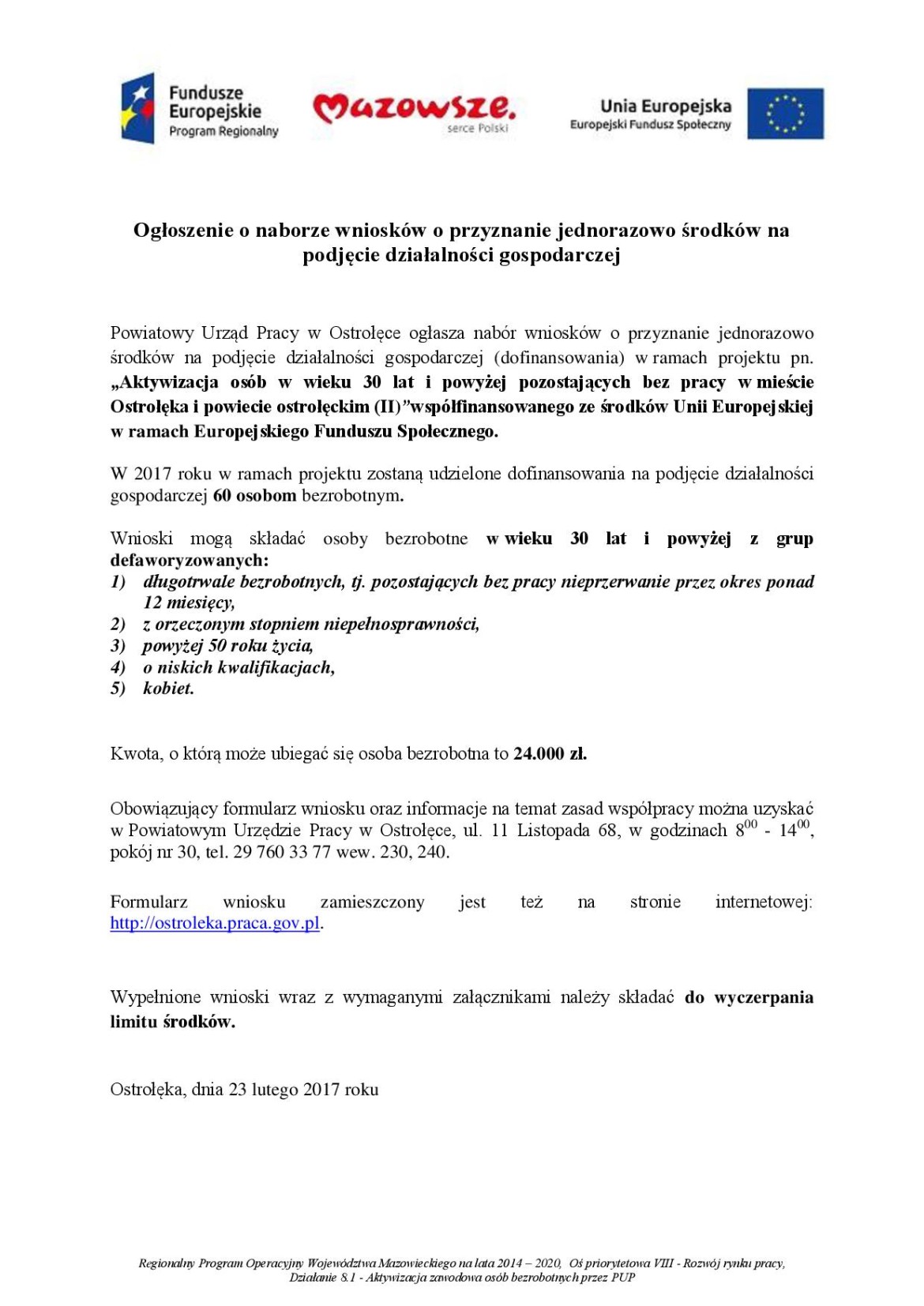 Fundusze Europejskie
Program Regionalny

Mazowsze.
serce Polski

Unia Europejska
Europejski Fundusz Społeczny

Ogłoszenie o naborze wniosków o przyznanie jednorazowo środków na podjęcie działalności gospodarczej

Powiatowy Urząd Pracy w Ostrołęce ogłasza nabór wniosków o przyznanie jednorazowo środków na podjęcie działalności gospodarczej (dofinansowania) w ramach projektu pn. „Aktywizacja osób w wieku 30 lat i powyżej pozostających bez pracy w mieście Ostrołęka i powiecie ostrołęckim (II)”współfinansowanego ze środków Unii Europejskiej w ramach Europejskiego Funduszu Społecznego.

W 2017 roku w ramach projektu zostaną udzielone dofinansowania na podjęcie działalności gospodarczej 60 osobom bezrobotnym.

Wnioski mogą składać osoby bezrobotne w wieku 30 lat i powyżej z grup defaworyzowanych:
1) długotrwale bezrobotnych, tj. pozostających bez pracy nieprzerwanie przez okres ponad 12 miesięcy,
2) z orzeczonym stopniem niepełnosprawności,
3) powyżej 50 roku życia,
4) o niskich kwalifikacjach,
5) kobiet.

Kwota, o którą może ubiegać się osoba bezrobotna to 24.000 zł.

Obowiązujący formularz wniosku oraz informacje na temat zasad współpracy można uzyskać w Powiatowym Urzędzie Pracy w Ostrołęce, ul. 11 Listopada 68, w godzinach $8^{00}$ - $14^{00}$, pokój nr 30, tel. 29 760 33 77 wew. 230, 240.

Formularz wniosku zamieszczony jest też na stronie internetowej: http://ostroleka.praca.gov.pl.

Wypełnione wnioski wraz z wymaganymi załącznikami należy składać do wyczerpania limitu środków.

Ostrołęka, dnia 23 lutego 2017 roku

Regionalny Program Operacyjny Województwa Mazowieckiego na lata 2014 – 2020, Oś priorytetowa VIII - Rozwój rynku pracy, Działanie 8.1 - Aktywizacja zawodowa osób bezrobotnych przez PUP